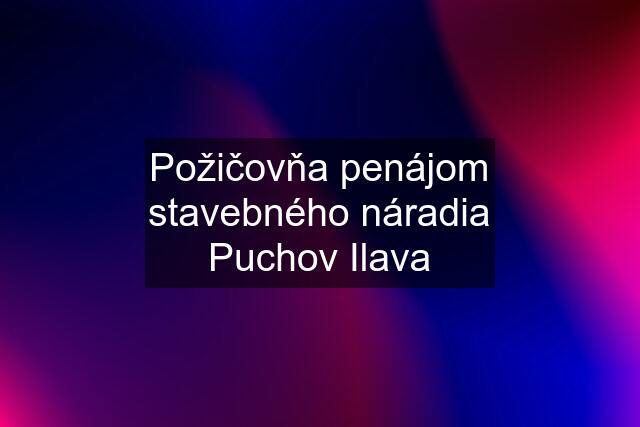 Požičovňa penájom stavebného náradia Puchov Ilava